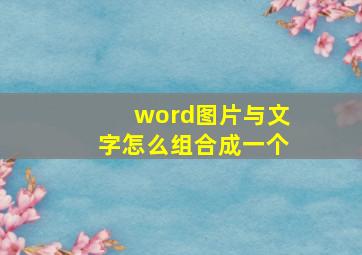 word图片与文字怎么组合成一个